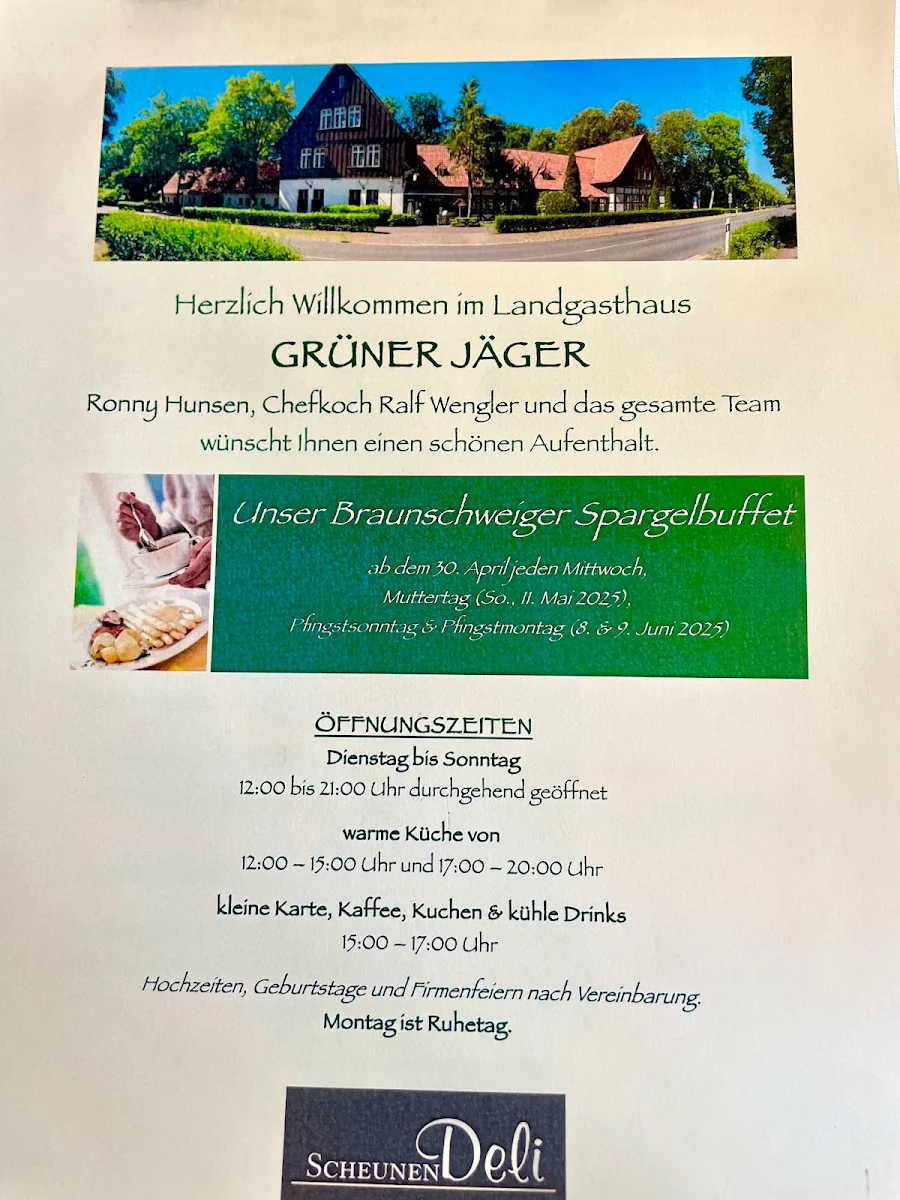 Herzlich Willkommen im Landgasthaus

GRÜNER JÄGER

Ronny Hunsen, Chefkoch Ralf Wengler und das gesamte Team wünscht Ihnen einen schönen Aufenthalt.

Unser Braunschweiger Spargelbuffet

ab dem 30. April jeden Mittwoch, Muttertag (So., 11. Mai 2025), Pfingstsonntag & Pfingstmontag (8. & 9. Juni 2025)

ÖFFNUNGSZEITEN

Dienstag bis Sonntag
12:00 bis 21:00 Uhr durchgehend geöffnet

warme Küche von
12:00 – 15:00 Uhr und 17:00 – 20:00 Uhr

kleine Karte, Kaffee, Kuchen & kühle Drinks
15:00 – 17:00 Uhr

Hochzeiten, Geburtstage und Firmenfeiern nach Vereinbarung.
Montag ist Ruhetag.

SCHEUNEN Deli